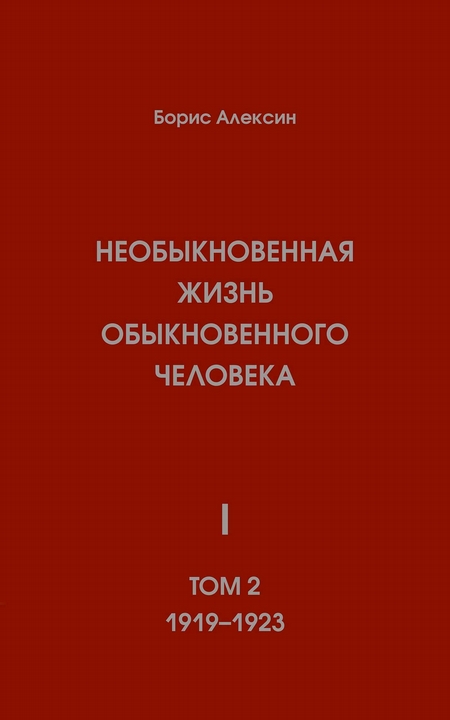 Борис Алексин

НЕОБЫКНОВЕННАЯ ЖИЗНЬ ОБЫКНОВЕННОГО ЧЕЛОВЕКА

I

ТОМ 2
1919–1923